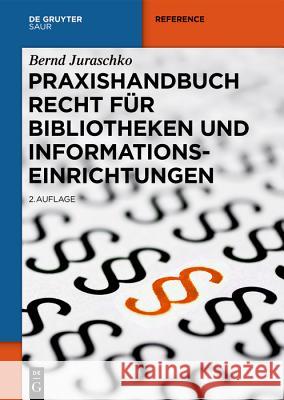 DE GRUYTER
SAUR

REFERENCE

Bernd Juraschko

PRAXISHANDBUCH RECHT FÜR BIBLIOTHEKEN UND INFORMATIONS-EINRICHTUNGEN

2. AUFLAGE

DE G

Kraina Książek